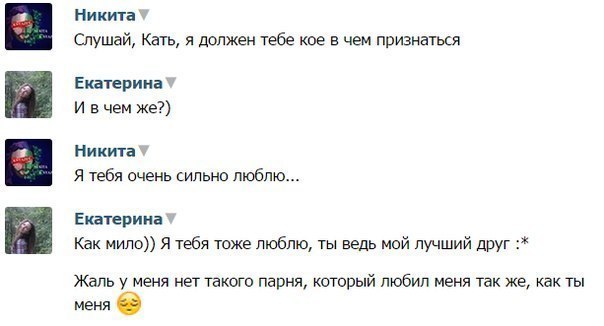 Никита
Слушай, Кать, я должен тебе кое в чем признаться

Екатерина
И в чем же?)

Никита
Я тебя очень сильно люблю...

Екатерина
Как мило)) Я тебя тоже люблю, ты ведь мой лучший друг :*

Жаль у меня нет такого парня, который любил меня так же, как ты меня